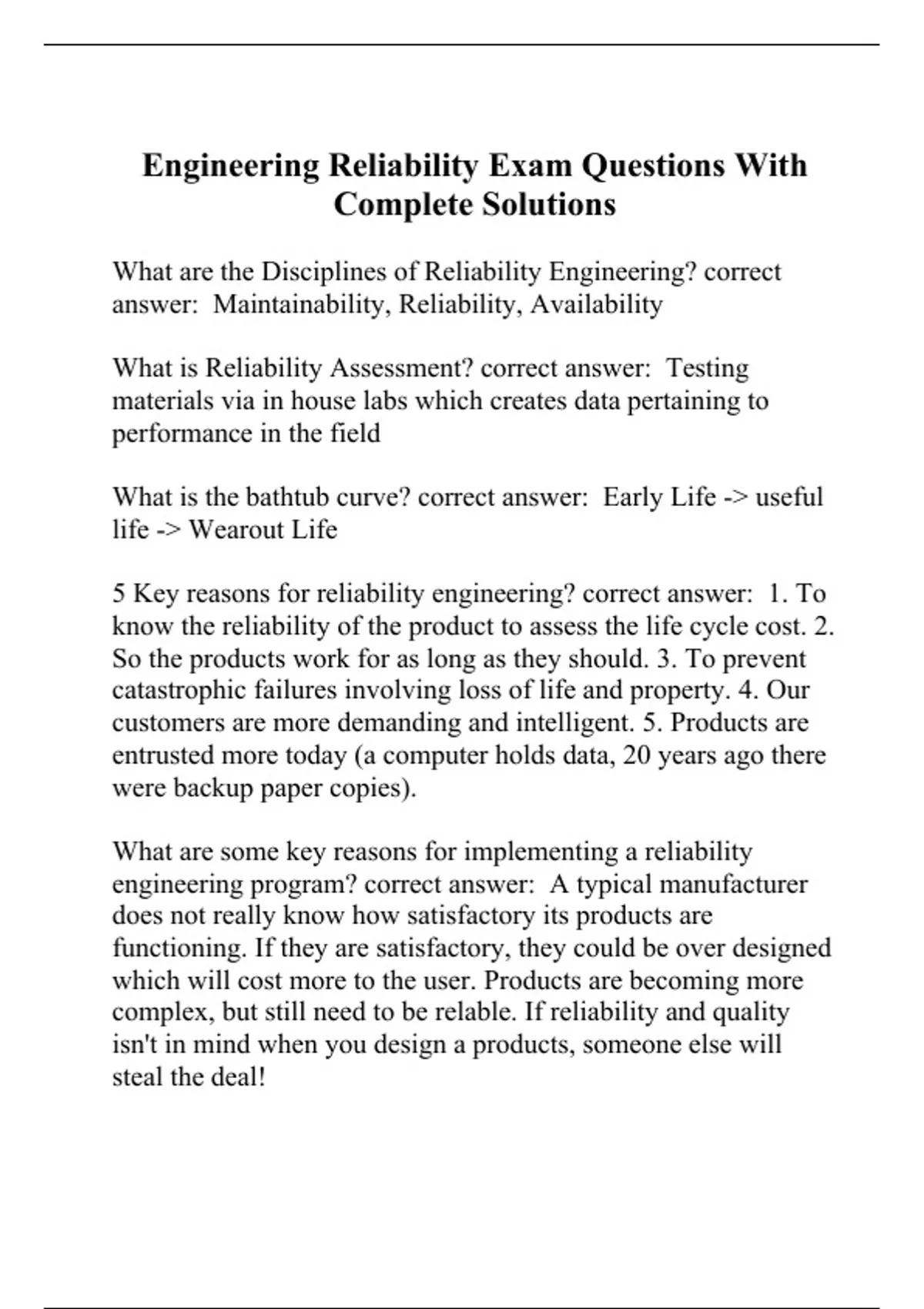 Engineering Reliability Exam Questions With Complete Solutions

What are the Disciplines of Reliability Engineering? correct answer: Maintainability, Reliability, Availability

What is Reliability Assessment? correct answer: Testing materials via in house labs which creates data pertaining to performance in the field

What is the bathtub curve? correct answer: Early Life -> useful life -> Wearout Life

5 Key reasons for reliability engineering? correct answer: 1. To know the reliability of the product to assess the life cycle cost. 2. So the products work for as long as they should. 3. To prevent catastrophic failures involving loss of life and property. 4. Our customers are more demanding and intelligent. 5. Products are entrusted more today (a computer holds data, 20 years ago there were backup paper copies).

What are some key reasons for implementing a reliability engineering program? correct answer: A typical manufacturer does not really know how satisfactory its products are functioning. If they are satisfactory, they could be over designed which will cost more to the user. Products are becoming more complex, but still need to be relable. If reliability and quality isn't in mind when you design a products, someone else will steal the deal!